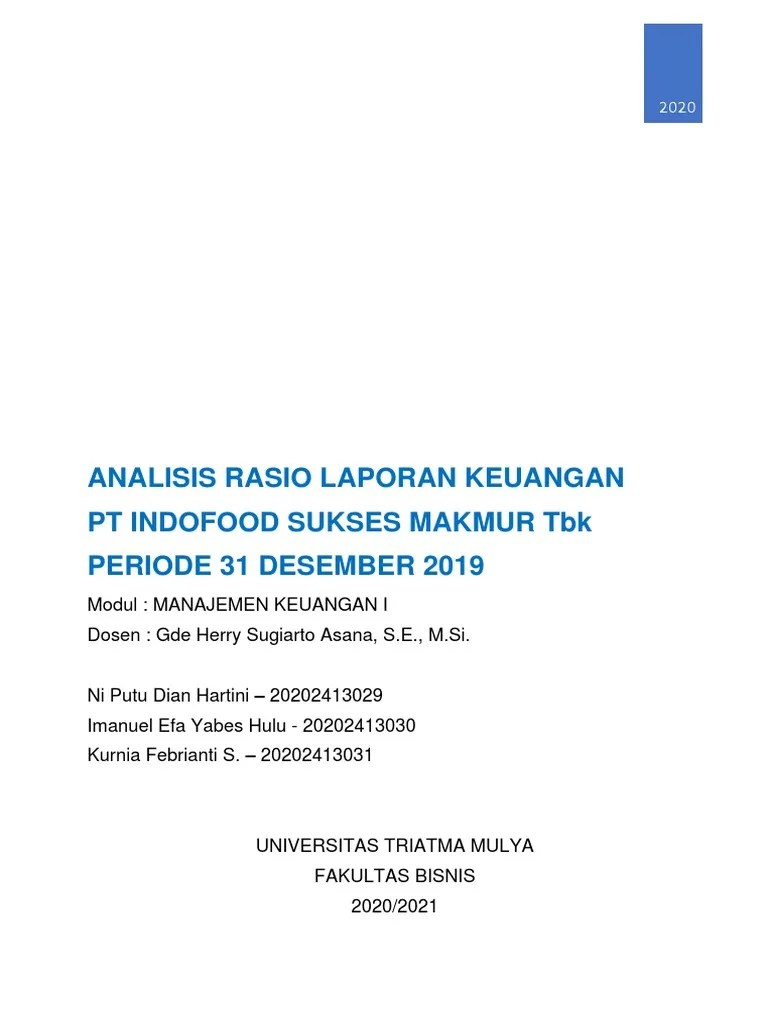 2020

ANALISIS RASIO LAPORAN KEUANGAN
PT INDOFOOD SUKSES MAKMUR Tbk
PERIODE 31 DESEMBER 2019

Modul : MANAJEMEN KEUANGAN I
Dosen : Gde Herry Sugiarto Asana, S.E., M.Si.

Ni Putu Dian Hartini – 20202413029
Imanuel Efa Yabes Hulu - 20202413030
Kurnia Febrianti S. – 20202413031

UNIVERSITAS TRIATMA MULYA
FAKULTAS BISNIS
2020/2021